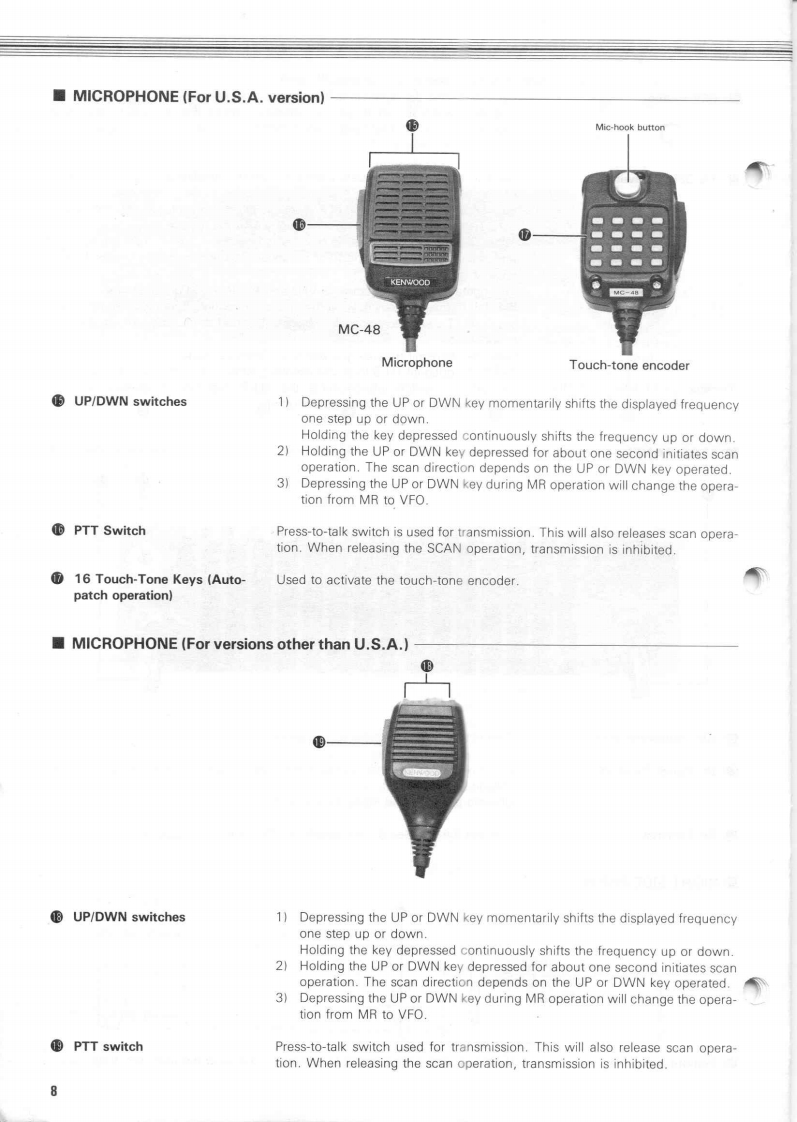 ■ MICROPHONE (For U.S.A. version)

⑮

Mic-hook button

⑯

⑰

KENWOOD

MC-48

MC-48

Microphone

Touch-tone encoder

⑮ UP/DWN switches

1) Depressing the UP or DWN key momentarily shifts the displayed frequency one step up or down.
Holding the key depressed continuously shifts the frequency up or down.
2) Holding the UP or DWN key depressed for about one second initiates scan operation. The scan direction depends on the UP or DWN key operated.
3) Depressing the UP or DWN key during MR operation will change the operation from MR to VFO.

⑯ PTT Switch

Press-to-talk switch is used for transmission. This will also releases scan operation. When releasing the SCAN operation, transmission is inhibited.

⑰ 16 Touch-Tone Keys (Autopatch operation)

Used to activate the touch-tone encoder.

■ MICROPHONE (For versions other than U.S.A.)

⑱

⑲

⑱ UP/DWN switches

1) Depressing the UP or DWN key momentarily shifts the displayed frequency one step up or down.
Holding the key depressed continuously shifts the frequency up or down.
2) Holding the UP or DWN key depressed for about one second initiates scan operation. The scan direction depends on the UP or DWN key operated.
3) Depressing the UP or DWN key during MR operation will change the operation from MR to VFO.

⑲ PTT switch

Press-to-talk switch used for transmission. This will also release scan operation. When releasing the scan operation, transmission is inhibited.

8